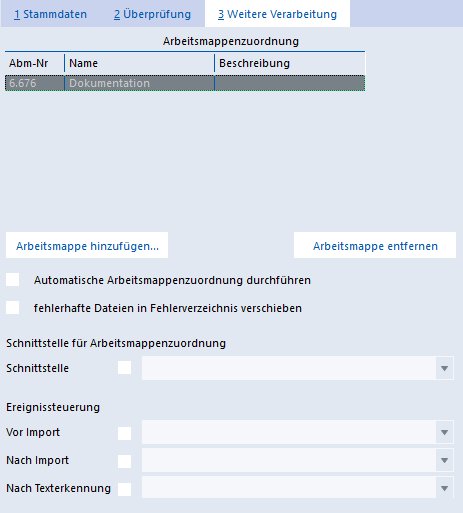 1 Stammdaten 2 Überprüfung 3 Weitere Verarbeitung

Arbeitsmappenzuordnung

| Abm-Nr | Name | Beschreibung |
|---|---|---|
| 6.676 | Dokumentation | |

Arbeitsmappe hinzufügen... Arbeitsmappe entfernen

Automatische Arbeitsmappenzuordnung durchführen

fehlerhafte Dateien in Fehlerverzeichnis verschieben

Schnittstelle für Arbeitsmappenzuordnung

Schnittstelle

Ereignissteuerung

Vor Import

Nach Import

Nach Texterkennung